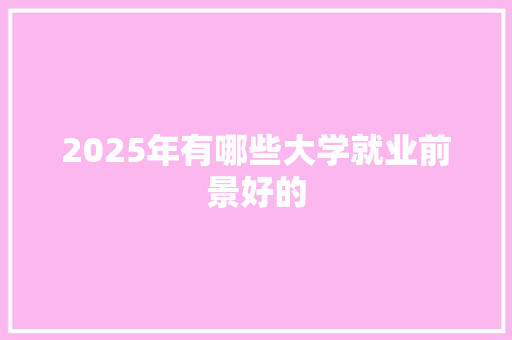 2025年有哪些大学就业前景好的